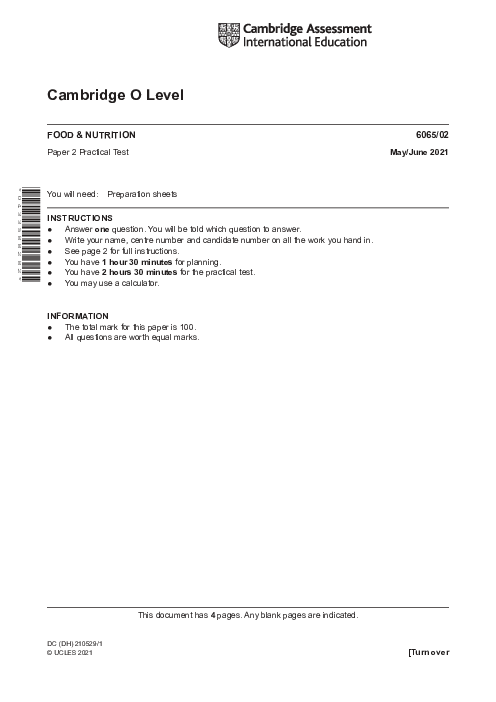 Cambridge Assessment International Education

Cambridge O Level

FOOD & NUTRITION 6065/02

Paper 2 Practical Test May/June 2021

You will need: Preparation sheets

INSTRUCTIONS
● Answer **one** question. You will be told which question to answer.
● Write your name, centre number and candidate number on all the work you hand in.
● See page 2 for full instructions.
● You have **1 hour 30 minutes** for planning.
● You have **2 hours 30 minutes** for the practical test.
● You may use a calculator.

INFORMATION
● The total mark for this paper is 100.
● All questions are worth equal marks.

This document has **4** pages. Any blank pages are indicated.

DC (DH) 210529/1
© UCLES 2021

[Turn over